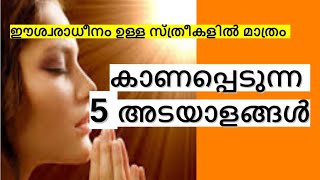 ഈശ്വരാധീനം ഉള്ള സ്ത്രീകളിൽ മാത്രം

കാണപ്പെടുന്ന
5 അടയാളങ്ങൾ